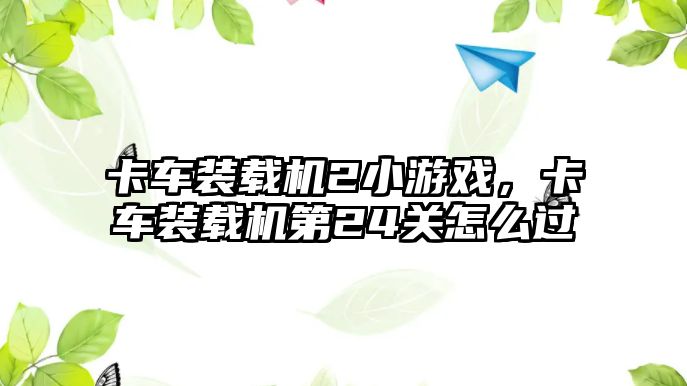 卡车装载机2小游戏，卡车装载机第24关怎么过